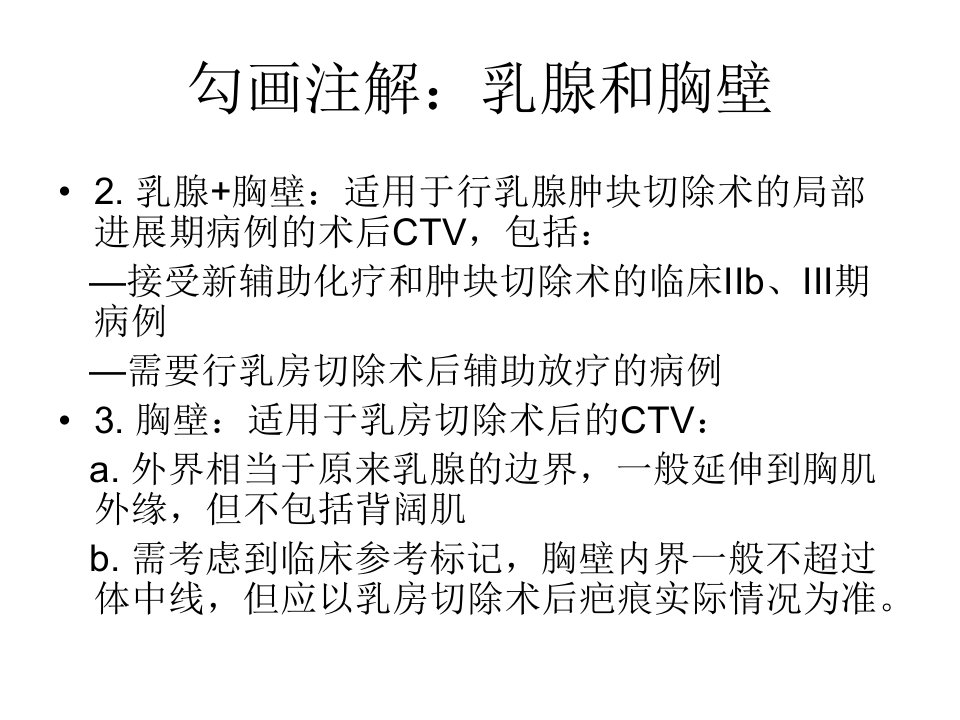 勾画注解：乳腺和胸壁

• 2. 乳腺+胸壁：适用于行乳腺肿块切除术的局部进展期病例的术后CTV，包括：

—接受新辅助化疗和肿块切除术的临床IIb、III期病例

—需要行乳房切除术后辅助放疗的病例

• 3. 胸壁：适用于乳房切除术后的CTV：

a. 外界相当于原来乳腺的边界，一般延伸到胸肌外缘，但不包括背阔肌

b. 需考虑到临床参考标记，胸壁内界一般不超过体中线，但应以乳房切除术后疤痕实际情况为准。